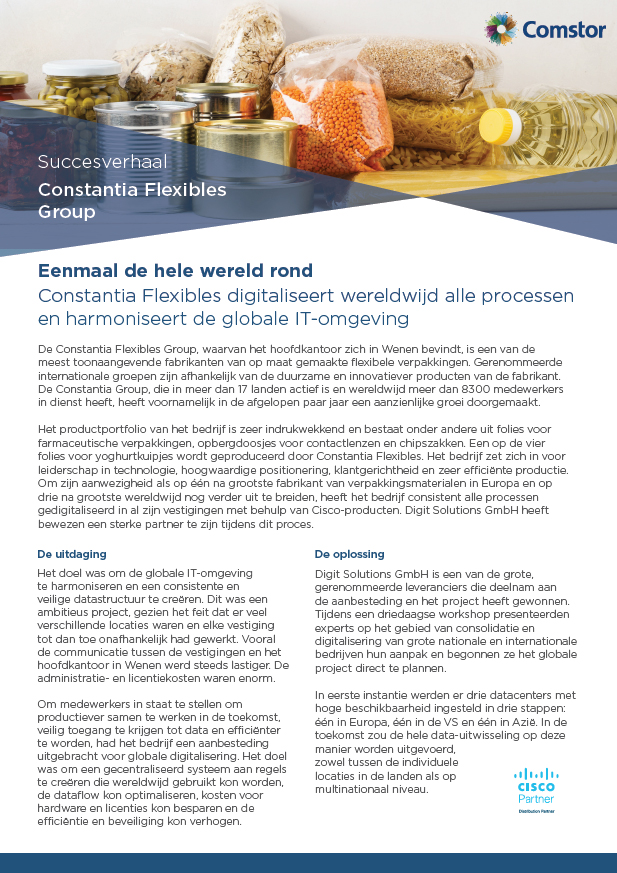 Comstor

Succesverhaal
Constantia Flexibles Group

Eenmaal de hele wereld rond
Constantia Flexibles digitaliseert wereldwijd alle processen en harmoniseert de globale IT-omgeving

De Constantia Flexibles Group, waarvan het hoofdkantoor zich in Wenen bevindt, is een van de meest toonaangevende fabrikanten van op maat gemaakte flexibele verpakkingen. Gerenommeerde internationale groepen zijn afhankelijk van de duurzame en innovatiever producten van de fabrikant. De Constantia Group, die in meer dan 17 landen actief is en wereldwijd meer dan 8300 medewerkers in dienst heeft, heeft voornamelijk in de afgelopen paar jaar een aanzienlijke groei doorgemaakt.

Het productportfolio van het bedrijf is zeer indrukwekkend en bestaat onder andere uit folies voor farmaceutische verpakkingen, opbergdoosjes voor contactlenzen en chipszakken. Een op de vier folies voor yoghurtkuipjes wordt geproduceerd door Constantia Flexibles. Het bedrijf zet zich in voor leiderschap in technologie, hoogwaardige positionering, klantgerichtheid en zeer efficiënte productie. Om zijn aanwezigheid als op één na grootste fabrikant van verpakkingsmaterialen in Europa en op drie na grootste wereldwijd nog verder uit te breiden, heeft het bedrijf consistent alle processen gedigitaliseerd in al zijn vestigingen met behulp van Cisco-producten. Digit Solutions GmbH heeft bewezen een sterke partner te zijn tijdens dit proces.

De uitdaging
Het doel was om de globale IT-omgeving te harmoniseren en een consistente en veilige datastructuur te creëren. Dit was een ambitieus project, gezien het feit dat er veel verschillende locaties waren en elke vestiging tot dan toe onafhankelijk had gewerkt. Vooral de communicatie tussen de vestigingen en het hoofdkantoor in Wenen werd steeds lastiger. De administratie- en licentiekosten waren enorm.

Om medewerkers in staat te stellen om productiever samen te werken in de toekomst, veilig toegang te krijgen tot data en efficiënter te worden, had het bedrijf een aanbesteding uitgebracht voor globale digitalisering. Het doel was om een gecentraliseerd systeem aan regels te creëren die wereldwijd gebruikt kon worden, de dataflow kon optimaliseren, kosten voor hardware en licenties kon besparen en de efficiëntie en beveiliging kon verhogen.

De oplossing
Digit Solutions GmbH is een van de grote, gerenommeerde leveranciers die deelnam aan de aanbesteding en het project heeft gewonnen. Tijdens een driedaagse workshop presenteerden experts op het gebied van consolidatie en digitalisering van grote nationale en internationale bedrijven hun aanpak en begonnen ze het globale project direct te plannen.

In eerste instantie werden er drie datacenters met hoge beschikbaarheid ingesteld in drie stappen: één in Europa, één in de VS en één in Azië. In de toekomst zou de hele data-uitwisseling op deze manier worden uitgevoerd, zowel tussen de individuele locaties in de landen als op multinationaal niveau.

CISCO Partner
Distribution Partner